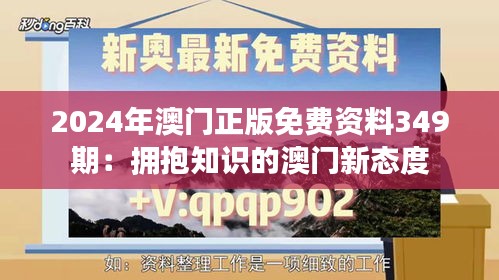 秒dong百科

新奥最新免费资料

2024年澳门正版免费资料349期：拥抱知识的澳门新态度

+V:qpqp902

如：资料整理工作是一项细致的工作